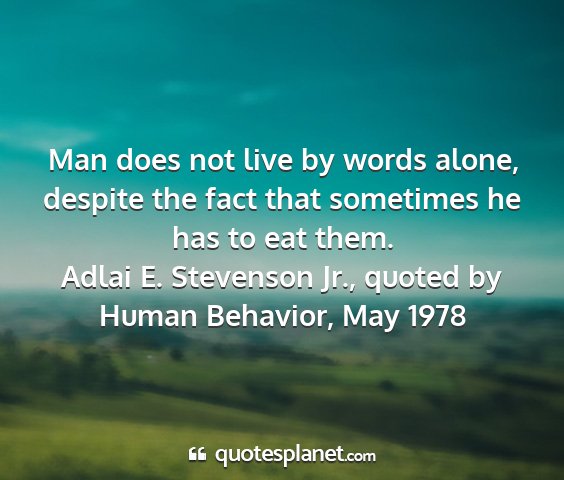 Man does not live by words alone, despite the fact that sometimes he has to eat them.
Adlai E. Stevenson Jr., quoted by Human Behavior, May 1978

quotesplanet.com